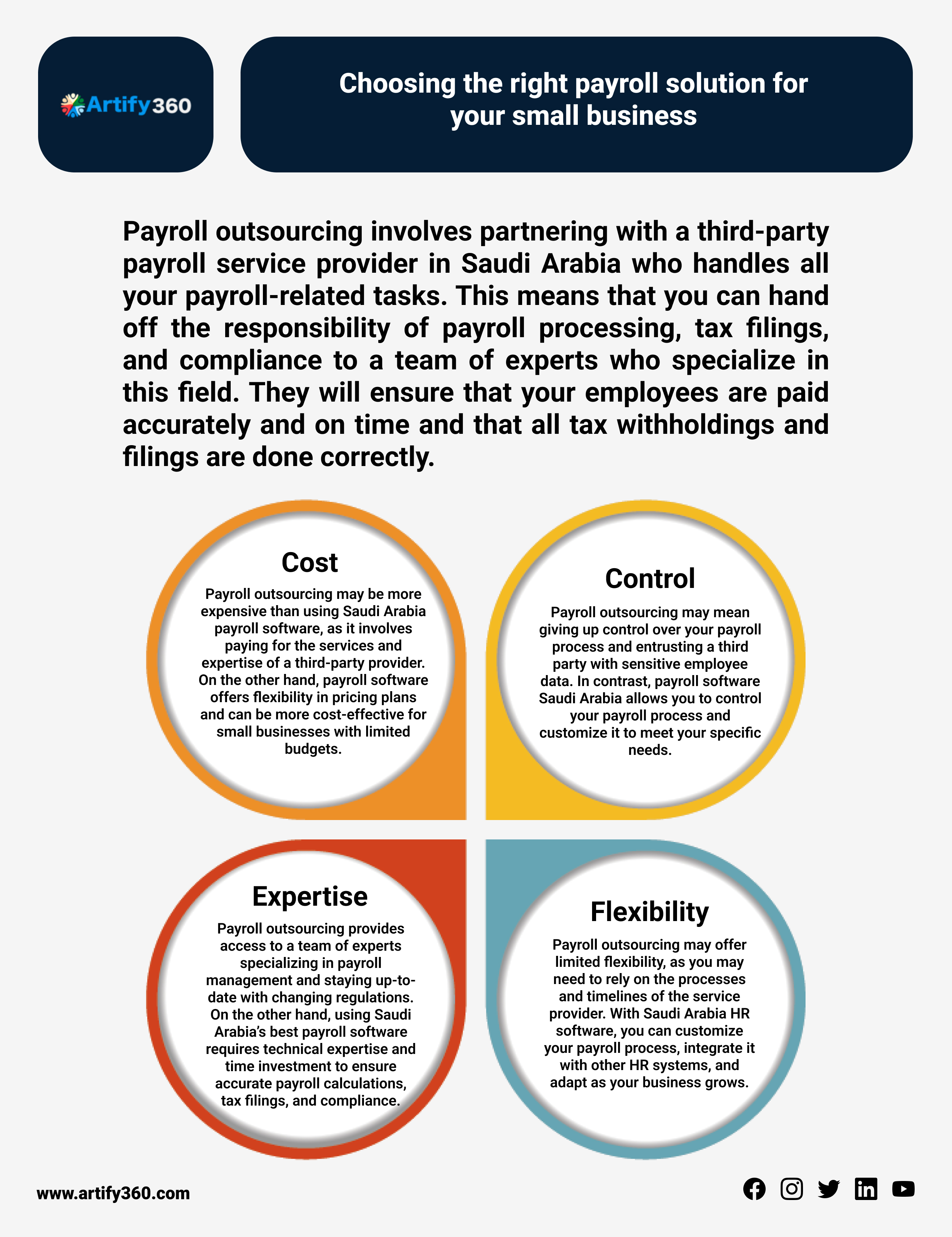 Artify360

Choosing the right payroll solution for your small business

Payroll outsourcing involves partnering with a third-party payroll service provider in Saudi Arabia who handles all your payroll-related tasks. This means that you can hand off the responsibility of payroll processing, tax filings, and compliance to a team of experts who specialize in this field. They will ensure that your employees are paid accurately and on time and that all tax withholdings and filings are done correctly.

Cost

Payroll outsourcing may be more expensive than using Saudi Arabia payroll software, as it involves paying for the services and expertise of a third-party provider. On the other hand, payroll software offers flexibility in pricing plans and can be more cost-effective for small businesses with limited budgets.

Control

Payroll outsourcing may mean giving up control over your payroll process and entrusting a third party with sensitive employee data. In contrast, payroll software Saudi Arabia allows you to control your payroll process and customize it to meet your specific needs.

Expertise

Payroll outsourcing provides access to a team of experts specializing in payroll management and staying up-to-date with changing regulations. On the other hand, using Saudi Arabia's best payroll software requires technical expertise and time investment to ensure accurate payroll calculations, tax filings, and compliance.

Flexibility

Payroll outsourcing may offer limited flexibility, as you may need to rely on the processes and timelines of the service provider. With Saudi Arabia HR software, you can customize your payroll process, integrate it with other HR systems, and adapt as your business grows.

www.artify360.com